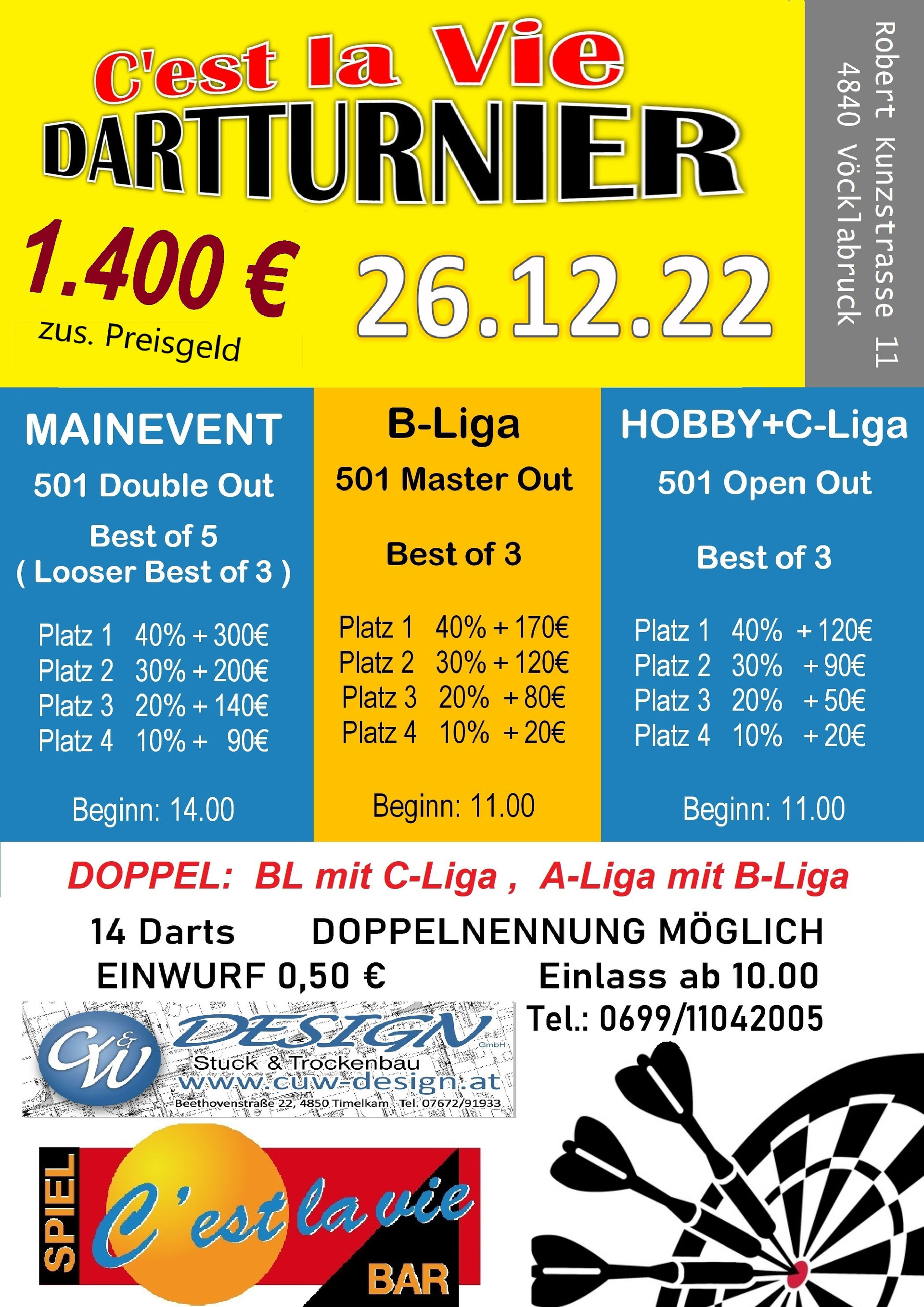 C'est la Vie
DARTTURNIER

1.400 €
zus. Preisgeld

26.12.22

Robert Kunzstrasse 11
4840 Vöcklabruck

MAINEVENT
501 Double Out
Best of 5
( Looser Best of 3 )

Platz 1 40% + 300€
Platz 2 30% + 200€
Platz 3 20% + 140€
Platz 4 10% + 90€

Beginn: 14.00

B-Liga
501 Master Out
Best of 3

Platz 1 40% + 170€
Platz 2 30% + 120€
Platz 3 20% + 80€
Platz 4 10% + 20€

Beginn: 11.00

HOBBY+C-Liga
501 Open Out
Best of 3

Platz 1 40% + 120€
Platz 2 30% + 90€
Platz 3 20% + 50€
Platz 4 10% + 20€

Beginn: 11.00

DOPPEL: BL mit C-Liga , A-Liga mit B-Liga

14 Darts DOPPELNENNUNG MÖGLICH
EINWURF 0,50 € Einlass ab 10.00
Tel.: 0699/11042005

C&W DESIGN GmbH
Stuck & Trockenbau
www.cuw-design.at
Beethovenstraße 22, 4850 Timelkam Tel. 07672/91933

SPIEL
C'est la vie
BAR